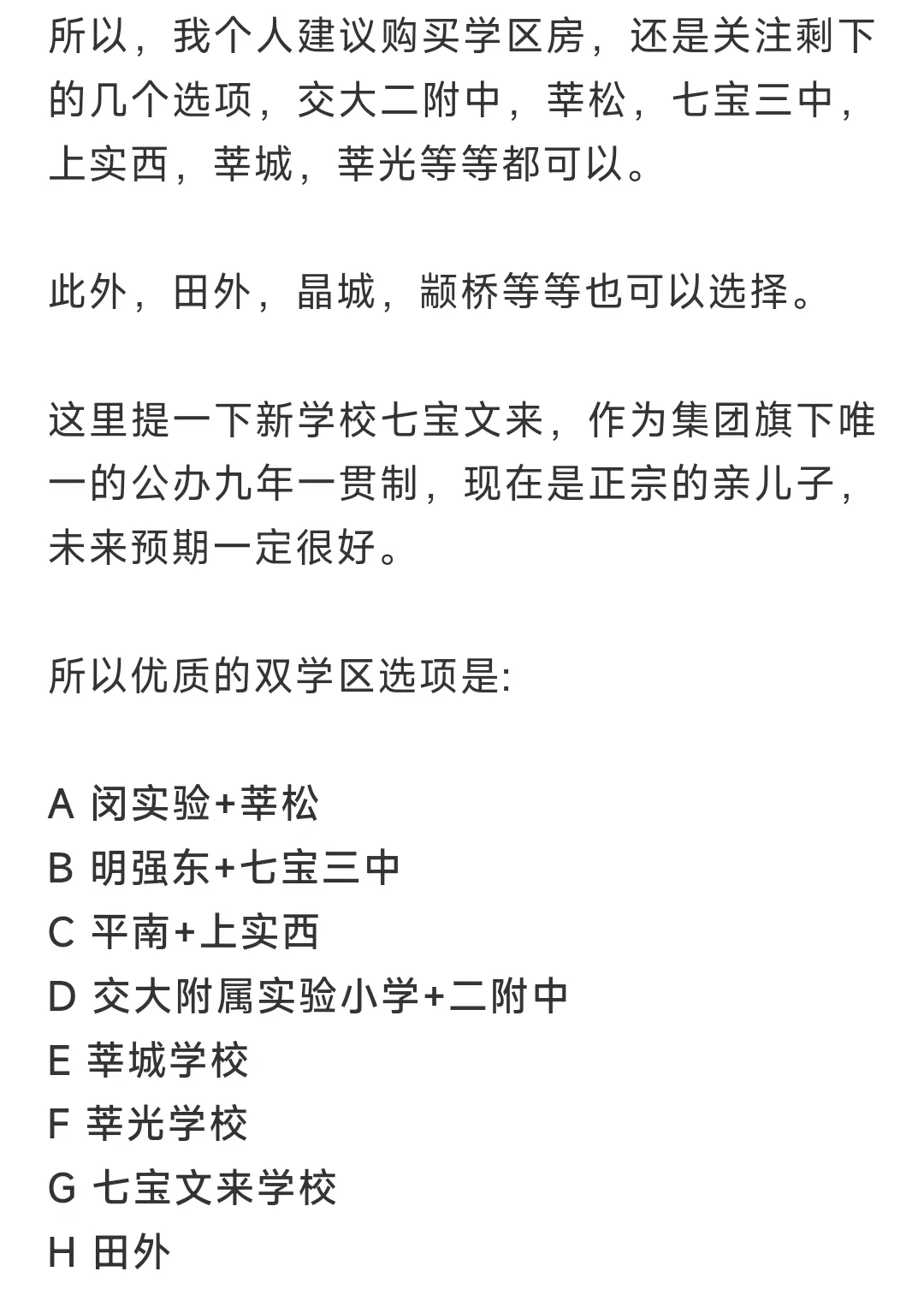 所以，我个人建议购买学区房，还是关注剩下的几个选项，交大二附中，莘松，七宝三中，上实西，莘城，莘光等等都可以。

此外，田外，晶城，颛桥等等也可以选择。

这里提一下新学校七宝文来，作为集团旗下唯一的公办九年一贯制，现在是正宗的亲儿子，未来预期一定很好。

所以优质的双学区选项是:

A 闵实验+莘松
B 明强东+七宝三中
C 平南+上实西
D 交大附属实验小学+二附中
E 莘城学校
F 莘光学校
G 七宝文来学校
H 田外